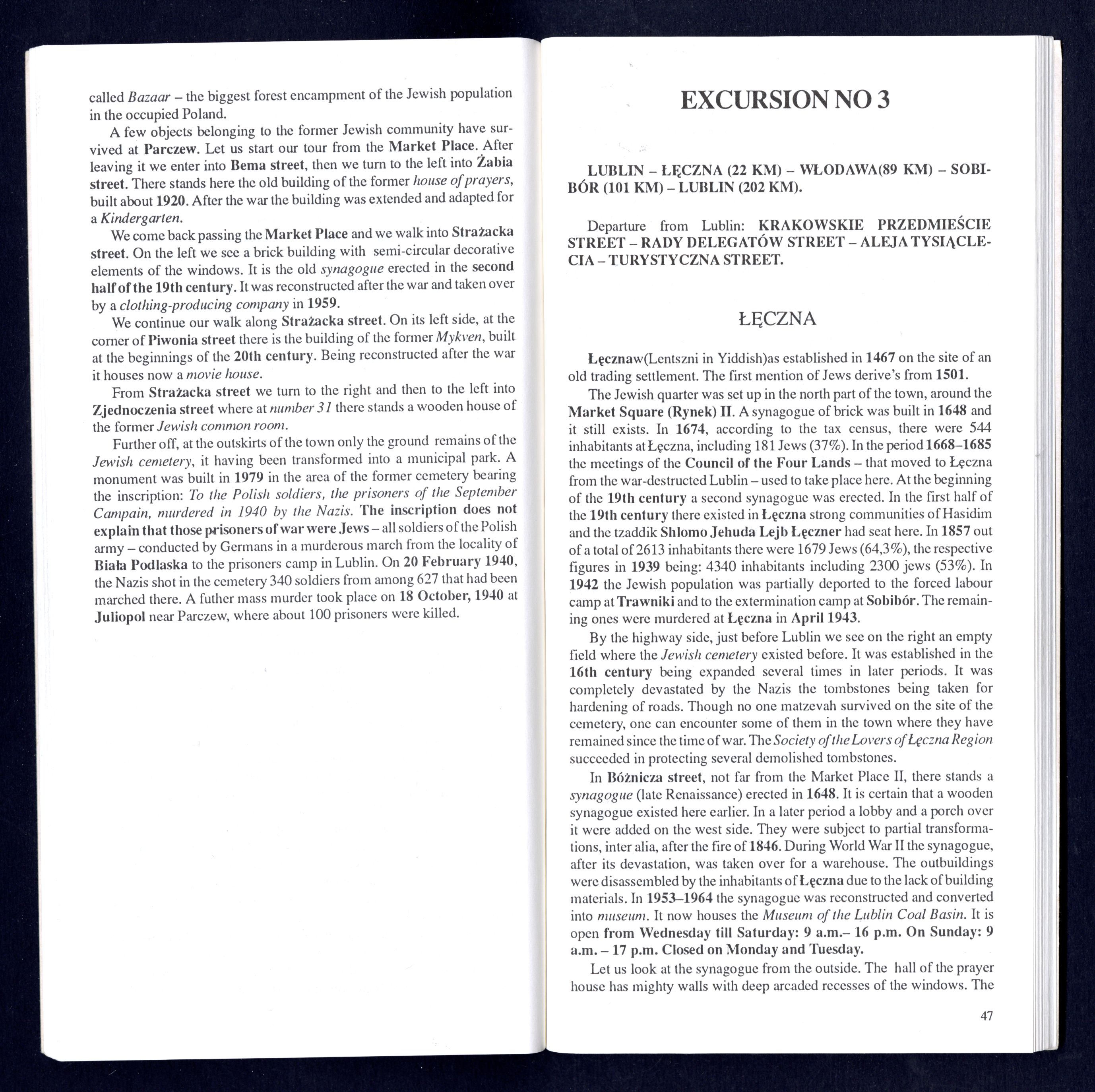 called Bazaar – the biggest forest encampment of the Jewish population in the occupied Poland.

A few objects belonging to the former Jewish community have survived at Parczew. Let us start our tour from the Market Place. After leaving it we enter into Bema street, then we turn to the left into Żabia street. There stands here the old building of the former house of prayers, built about 1920. After the war the building was extended and adapted for a Kindergarten.

We come back passing the Market Place and we walk into Strażacka street. On the left we see a brick building with semi-circular decorative elements of the windows. It is the old synagogue erected in the second half of the 19th century. It was reconstructed after the war and taken over by a clothing-producing company in 1959.

We continue our walk along Strażacka street. On its left side, at the corner of Piwonia street there is the building of the former Mykven, built at the beginnings of the 20th century. Being reconstructed after the war it houses now a movie house.

From Strażacka street we turn to the right and then to the left into Zjednoczenia street where at number 31 there stands a wooden house of the former Jewish common room.

Further off, at the outskirts of the town only the ground remains of the Jewish cemetery, it having been transformed into a municipal park. A monument was built in 1979 in the area of the former cemetery bearing the inscription: To the Polish soldiers, the prisoners of the September Campain, murdered in 1940 by the Nazis. The inscription does not explain that those prisoners of war were Jews – all soldiers of the Polish army – conducted by Germans in a murderous march from the locality of Biała Podlaska to the prisoners camp in Lublin. On 20 February 1940, the Nazis shot in the cemetery 340 soldiers from among 627 that had been marched there. A futher mass murder took place on 18 October, 1940 at Juliopol near Parczew, where about 100 prisoners were killed.

EXCURSION NO 3

LUBLIN – ŁĘCZNA (22 KM) – WŁODAWA(89 KM) – SOBIBÓR (101 KM) – LUBLIN (202 KM).

Departure from Lublin: KRAKOWSKIE PRZEDMIEŚCIE STREET – RADY DELEGATÓW STREET – ALEJA TYSIĄCLECIA – TURYSTYCZNA STREET.

ŁĘCZNA

Łęcznaw(Lentszni in Yiddish)as established in 1467 on the site of an old trading settlement. The first mention of Jews derive's from 1501.

The Jewish quarter was set up in the north part of the town, around the Market Square (Rynek) II. A synagogue of brick was built in 1648 and it still exists. In 1674, according to the tax census, there were 544 inhabitants at Łęczna, including 181 Jews (37%). In the period 1668–1685 the meetings of the Council of the Four Lands – that moved to Łęczna from the war-destructed Lublin – used to take place here. At the beginning of the 19th century a second synagogue was erected. In the first half of the 19th century there existed in Łęczna strong communities of Hasidim and the tzaddik Shlomo Jehuda Lejb Łęczner had seat here. In 1857 out of a total of 2613 inhabitants there were 1679 Jews (64,3%), the respective figures in 1939 being: 4340 inhabitants including 2300 jews (53%). In 1942 the Jewish population was partially deported to the forced labour camp at Trawniki and to the extermination camp at Sobibór. The remaining ones were murdered at Łęczna in April 1943.

By the highway side, just before Lublin we see on the right an empty field where the Jewish cemetery existed before. It was established in the 16th century being expanded several times in later periods. It was completely devastated by the Nazis the tombstones being taken for hardening of roads. Though no one matzevah survived on the site of the cemetery, one can encounter some of them in the town where they have remained since the time of war. The Society of the Lovers of Łęczna Region succeeded in protecting several demolished tombstones.

In Bóżnicza street, not far from the Market Place II, there stands a synagogue (late Renaissance) erected in 1648. It is certain that a wooden synagogue existed here earlier. In a later period a lobby and a porch over it were added on the west side. They were subject to partial transformations, inter alia, after the fire of 1846. During World War II the synagogue, after its devastation, was taken over for a warehouse. The outbuildings were disassembled by the inhabitants of Łęczna due to the lack of building materials. In 1953–1964 the synagogue was reconstructed and converted into museum. It now houses the Museum of the Lublin Coal Basin. It is open from Wednesday till Saturday: 9 a.m.– 16 p.m. On Sunday: 9 a.m. – 17 p.m. Closed on Monday and Tuesday.

Let us look at the synagogue from the outside. The hall of the prayer house has mighty walls with deep arcaded recesses of the windows. The

47